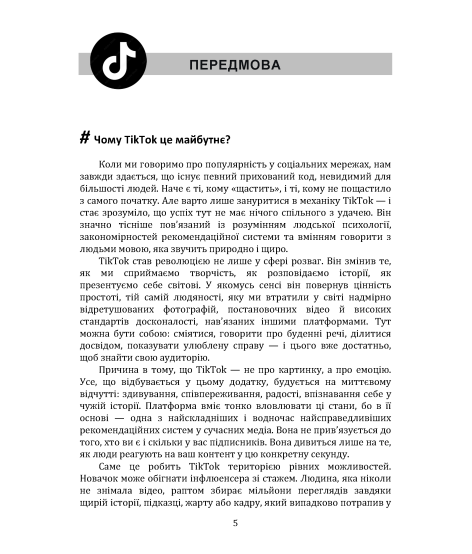 ПЕРЕДМОВА

# Чому TikTok це майбутнє?

Коли ми говоримо про популярність у соціальних мережах, нам завжди здається, що існує певний прихований код, невидимий для більшості людей. Наче є ті, кому «щастить», і ті, кому не пощастило з самого початку. Але варто лише зануритися в механіку TikTok — і стає зрозуміло, що успіх тут не має нічого спільного з удачею. Він значно тісніше пов'язаний із розумінням людської психології, закономірностей рекомендаційної системи та вмінням говорити з людьми мовою, яка звучить природно і щиро.

TikTok став революцією не лише у сфері розваг. Він змінив те, як ми сприймаємо творчість, як розповідаємо історії, як презентуємо себе світові. У якомусь сенсі він повернув цінність простоті, тій самій людяності, яку ми втратили у світі надмірно відретушованих фотографій, постановочних відео й високих стандартів досконалості, нав'язаних іншими платформами. Тут можна бути собою: сміятися, говорити про буденні речі, ділитися досвідом, показувати улюблену справу — і цього вже достатньо, щоб знайти свою аудиторію.

Причина в тому, що TikTok — не про картинку, а про емоцію. Усе, що відбувається у цьому додатку, будується на миттєвому відчутті: здивування, співпереживання, радості, впізнавання себе у чужій історії. Платформа вміє тонко вловлювати ці стани, бо в її основі — одна з найскладніших і водночас найсправедливіших рекомендаційних систем у сучасних медіа. Вона не прив'язується до того, хто ви є і скільки у вас підписників. Вона дивиться лише на те, як люди реагують на ваш контент у цю конкретну секунду.

Саме це робить TikTok територією рівних можливостей. Новачок може обігнати інфлюенсера зі стажем. Людина, яка ніколи не знімала відео, раптом збирає мільйони переглядів завдяки щирій історії, підказці, жарту або кадру, який випадково потрапив у

5